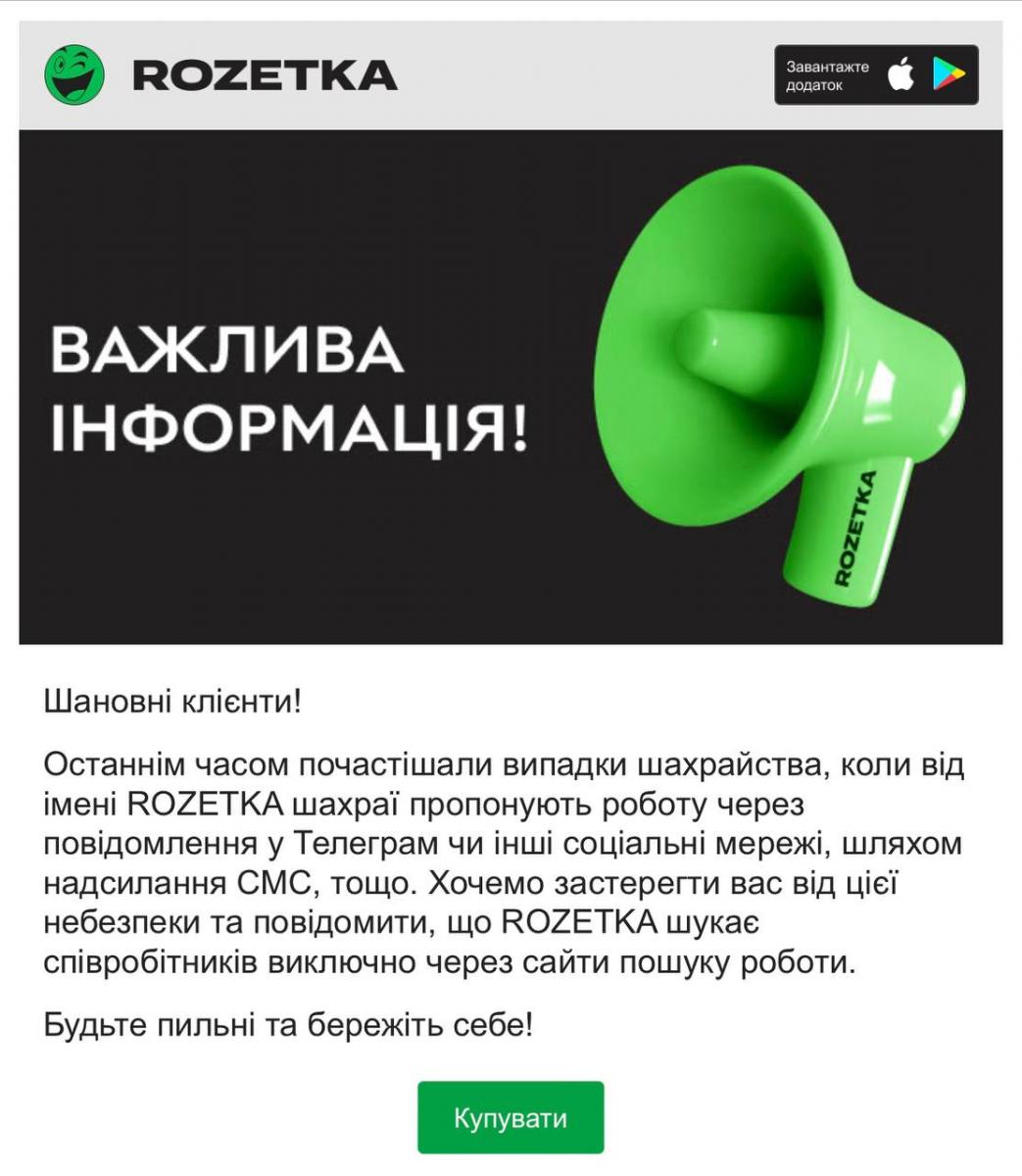 ROZETKA

Завантажте додаток

ВАЖЛИВА ІНФОРМАЦІЯ!

ROZETKA

Шановні клієнти!

Останнім часом почастішали випадки шахрайства, коли від імені ROZETKA шахраї пропонують роботу через повідомлення у Телеграм чи інші соціальні мережі, шляхом надсилання СМС, тощо. Хочемо застерегти вас від цієї небезпеки та повідомити, що ROZETKA шукає співробітників виключно через сайти пошуку роботи.

Будьте пильні та бережіть себе!

Купувати